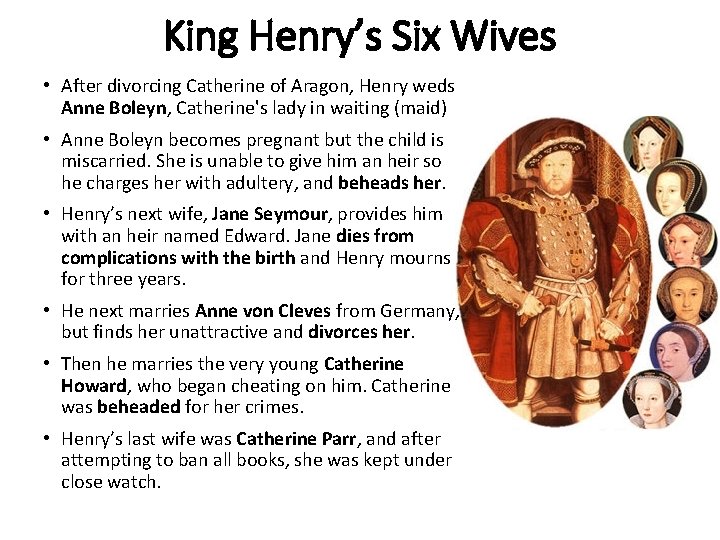 King Henry's Six Wives

• After divorcing Catherine of Aragon, Henry weds Anne Boleyn, Catherine's lady in waiting (maid)

• Anne Boleyn becomes pregnant but the child is miscarried. She is unable to give him an heir so he charges her with adultery, and beheads her.

• Henry's next wife, Jane Seymour, provides him with an heir named Edward. Jane dies from complications with the birth and Henry mourns for three years.

• He next marries Anne von Cleves from Germany, but finds her unattractive and divorces her.

• Then he marries the very young Catherine Howard, who began cheating on him. Catherine was beheaded for her crimes.

• Henry's last wife was Catherine Parr, and after attempting to ban all books, she was kept under close watch.